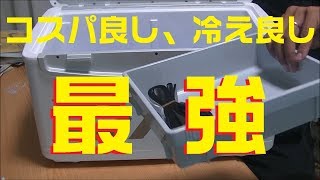 コスパ良し、冷え良し

最強